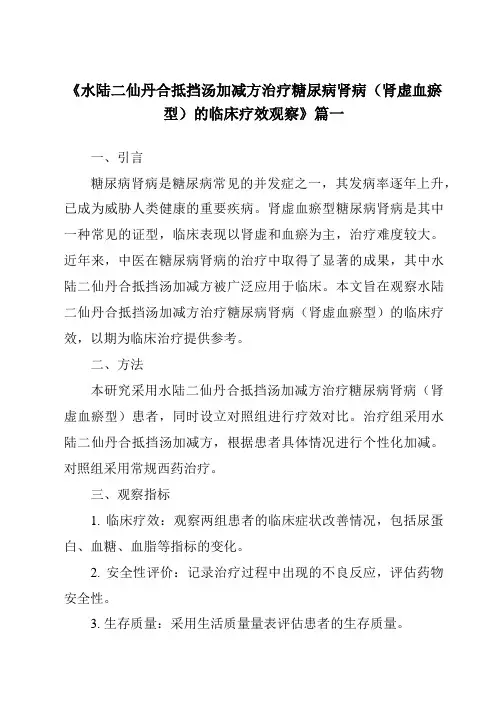 《水陆二仙丹合抵挡汤加减方治疗糖尿病肾病（肾虚血瘀型）的临床疗效观察》篇一

一、引言

糖尿病肾病是糖尿病常见的并发症之一，其发病率逐年上升，已成为威胁人类健康的重要疾病。肾虚血瘀型糖尿病肾病是其中一种常见的证型，临床表现以肾虚和血瘀为主，治疗难度较大。近年来，中医在糖尿病肾病的治疗中取得了显著的成果，其中水陆二仙丹合抵挡汤加减方被广泛应用于临床。本文旨在观察水陆二仙丹合抵挡汤加减方治疗糖尿病肾病（肾虚血瘀型）的临床疗效，以期为临床治疗提供参考。

二、方法

本研究采用水陆二仙丹合抵挡汤加减方治疗糖尿病肾病（肾虚血瘀型）患者，同时设立对照组进行疗效对比。治疗组采用水陆二仙丹合抵挡汤加减方，根据患者具体情况进行个性化加减。对照组采用常规西药治疗。

三、观察指标

1. 临床疗效：观察两组患者的临床症状改善情况，包括尿蛋白、血糖、血脂等指标的变化。

2. 安全性评价：记录治疗过程中出现的不良反应，评估药物安全性。

3. 生存质量：采用生活质量量表评估患者的生存质量。